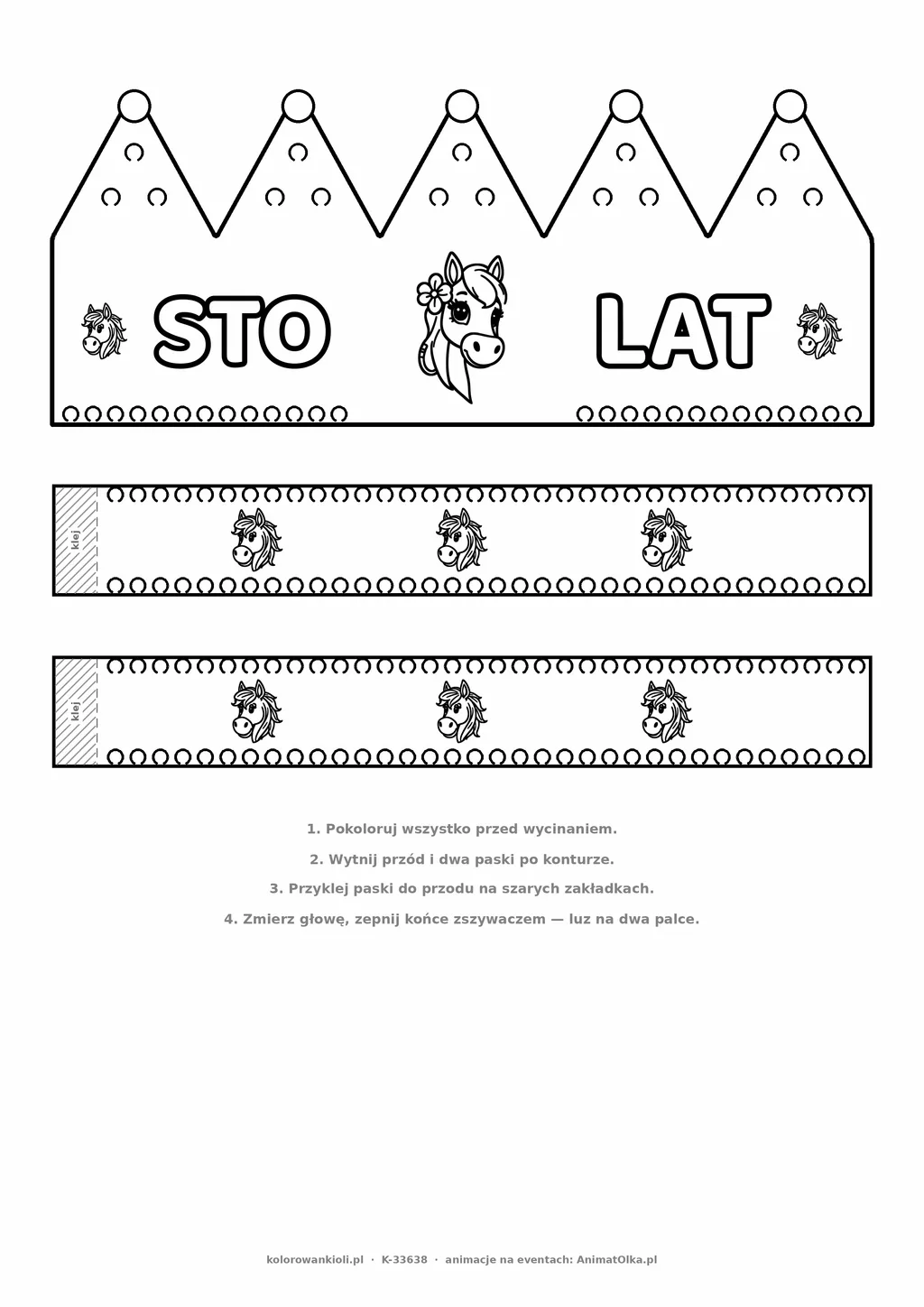 STO LAT

klej

klej

1. Pokoloruj wszystko przed wycinaniem.

2. Wytnij przód i dwa paski po konturze.

3. Przyklej paski do przodu na szarych zakładkach.

4. Zmierz głowę, zepnij końce zszywaczem — luz na dwa palce.

kolorowankioli.pl · K-33638 · animacje na eventach: AnimatOlka.pl